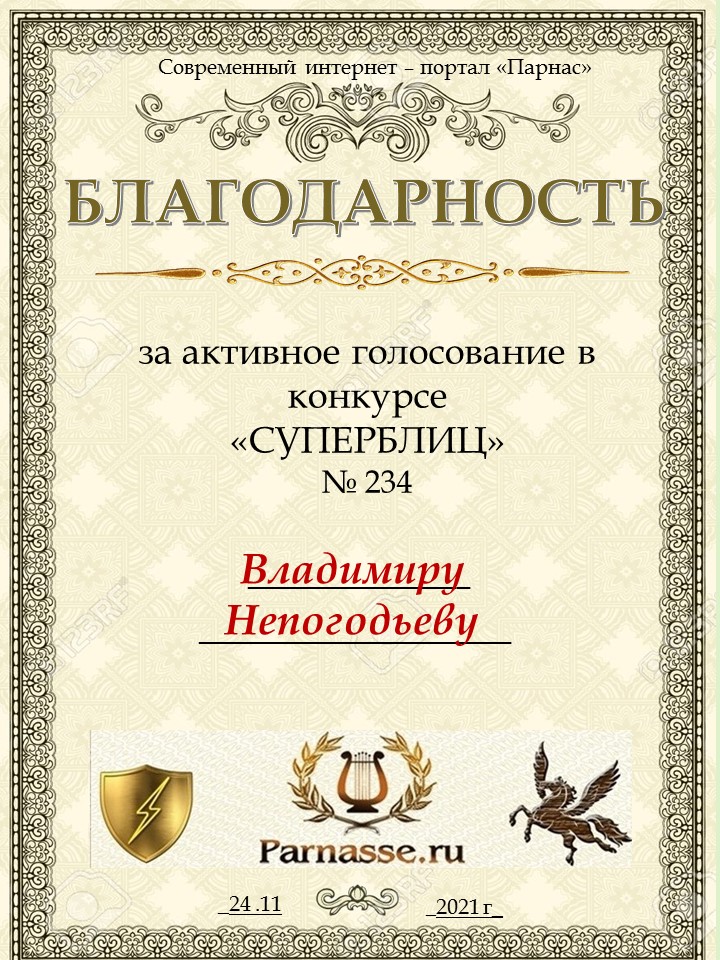 Современный интернет – портал «Парнас»

БЛАГОДАРНОСТЬ

за активное голосование в конкурсе «СУПЕРБЛИЦ» № 234

Владимиру Непогодьеву

Parnasse.ru

24 .11

2021 г

123RF